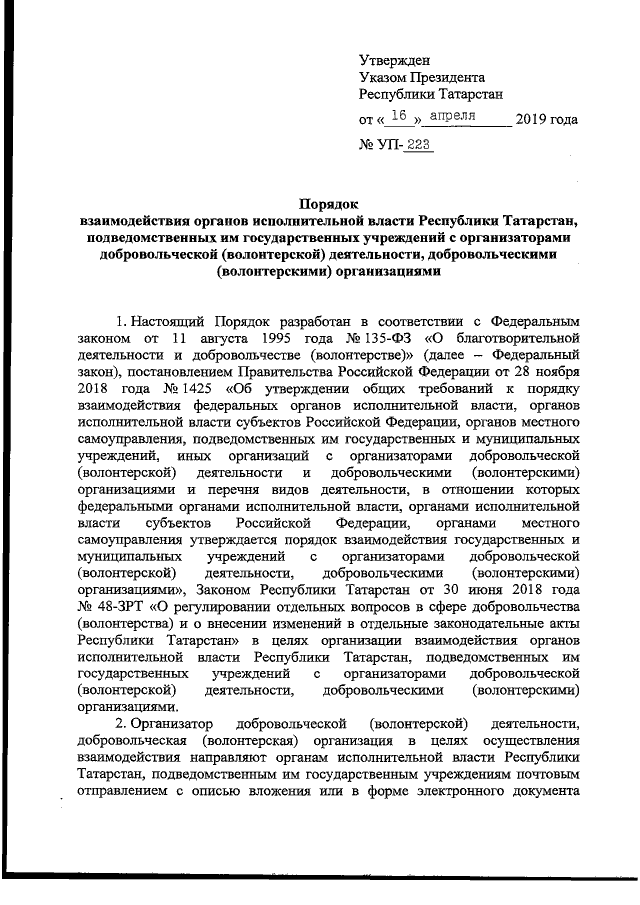 Утвержден
Указом Президента
Республики Татарстан
от « 16 » апреля 2019 года
№ УП- 223

Порядок
взаимодействия органов исполнительной власти Республики Татарстан, подведомственных им государственных учреждений с организаторами добровольческой (волонтерской) деятельности, добровольческими (волонтерскими) организациями

1. Настоящий Порядок разработан в соответствии с Федеральным законом от 11 августа 1995 года № 135-ФЗ «О благотворительной деятельности и добровольчестве (волонтерстве)» (далее – Федеральный закон), постановлением Правительства Российской Федерации от 28 ноября 2018 года № 1425 «Об утверждении общих требований к порядку взаимодействия федеральных органов исполнительной власти, органов исполнительной власти субъектов Российской Федерации, органов местного самоуправления, подведомственных им государственных и муниципальных учреждений, иных организаций с организаторами добровольческой (волонтерской) деятельности и добровольческими (волонтерскими) организациями и перечня видов деятельности, в отношении которых федеральными органами исполнительной власти, органами исполнительной власти субъектов Российской Федерации, органами местного самоуправления утверждается порядок взаимодействия государственных и муниципальных учреждений с организаторами добровольческой (волонтерской) деятельности, добровольческими (волонтерскими) организациями», Законом Республики Татарстан от 30 июня 2018 года № 48-ЗРТ «О регулировании отдельных вопросов в сфере добровольчества (волонтерства) и о внесении изменений в отдельные законодательные акты Республики Татарстан» в целях организации взаимодействия органов исполнительной власти Республики Татарстан, подведомственных им государственных учреждений с организаторами добровольческой (волонтерской) деятельности, добровольческими (волонтерскими) организациями.

2. Организатор добровольческой (волонтерской) деятельности, добровольческая (волонтерская) организация в целях осуществления взаимодействия направляют органам исполнительной власти Республики Татарстан, подведомственным им государственным учреждениям почтовым отправлением с описью вложения или в форме электронного документа